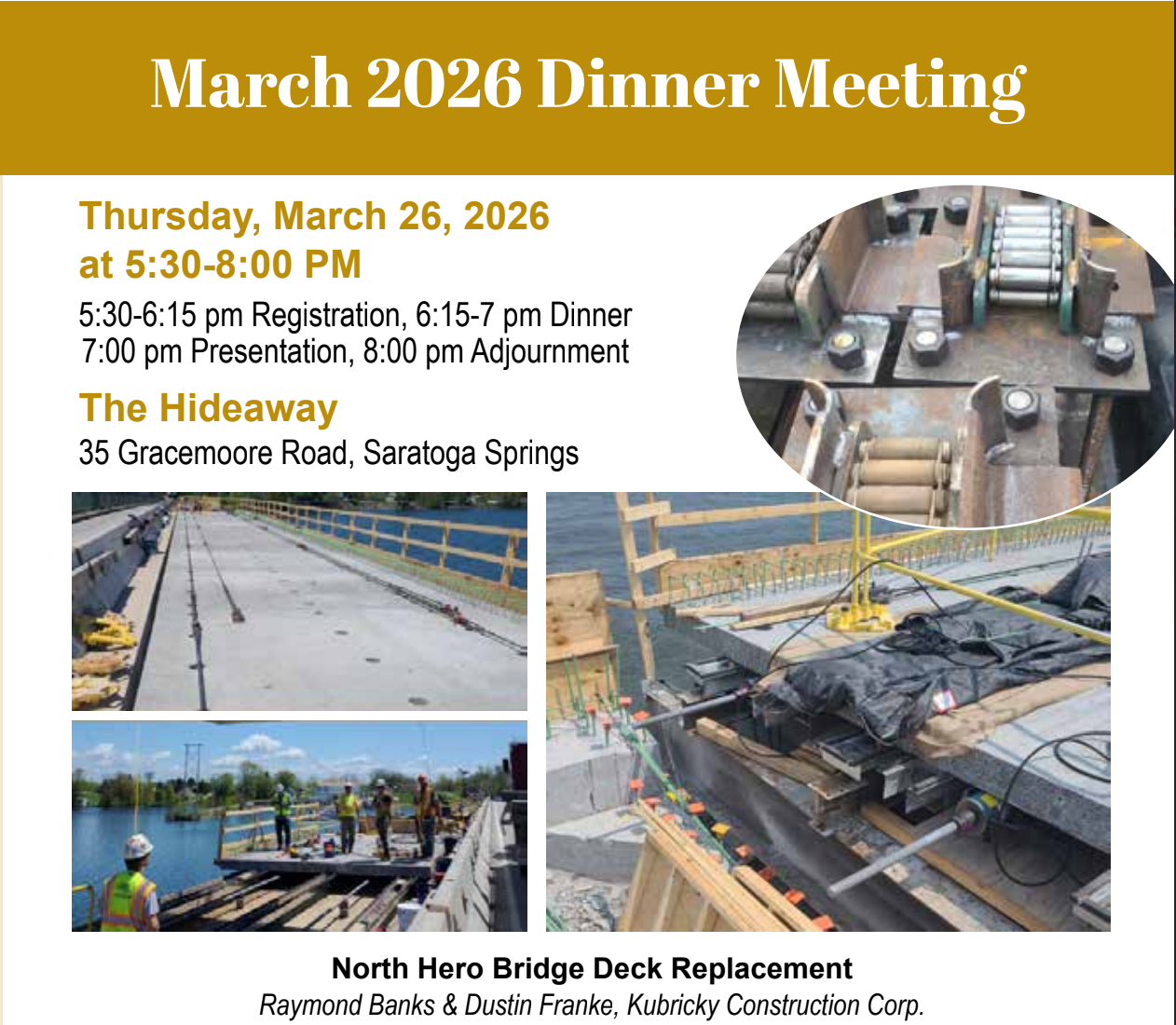 March 2026 Dinner Meeting

Thursday, March 26, 2026
at 5:30-8:00 PM

5:30-6:15 pm Registration, 6:15-7 pm Dinner
7:00 pm Presentation, 8:00 pm Adjournment

The Hideaway

35 Gracemoore Road, Saratoga Springs

North Hero Bridge Deck Replacement

Raymond Banks & Dustin Franke, Kubricky Construction Corp.